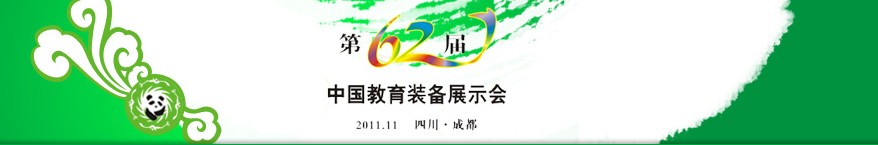 第62届

中国教育装备展示会

2011.11　四川 · 成都